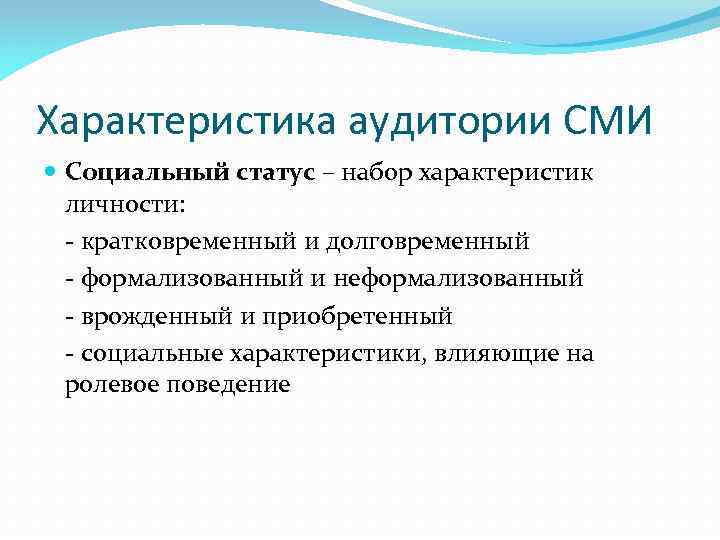 Характеристика аудитории СМИ

Социальный статус – набор характеристик личности:

- кратковременный и долговременный

- формализованный и неформализованный

- врожденный и приобретенный

- социальные характеристики, влияющие на ролевое поведение